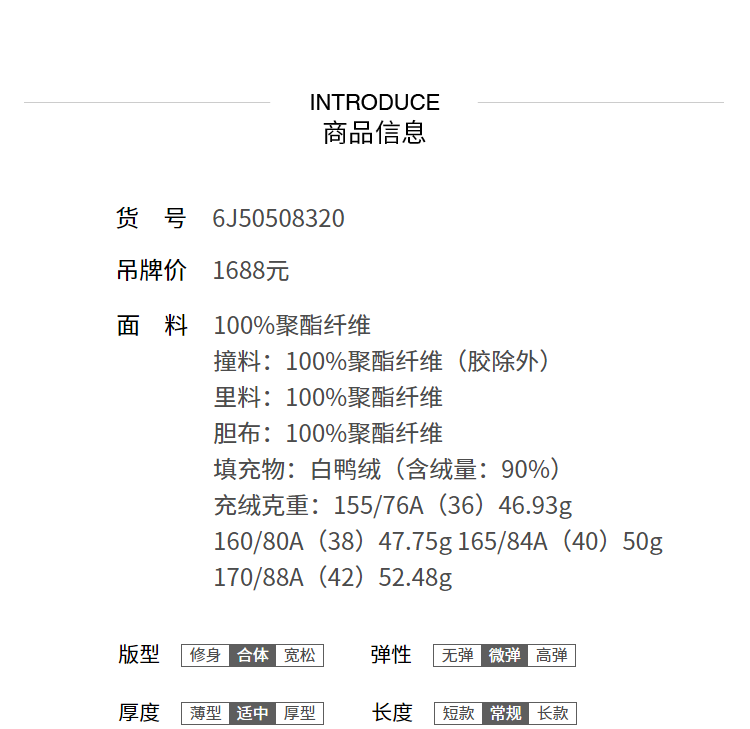 INTRODUCE
商品信息

货 号 6J50508320

吊牌价 1688元

面 料 100%聚酯纤维
撞料：100%聚酯纤维（胶除外）
里料：100%聚酯纤维
胆布：100%聚酯纤维
填充物：白鸭绒（含绒量：90%）
充绒克重：155/76A（36）46.93g
160/80A（38）47.75g 165/84A（40）50g
170/88A（42）52.48g

版型 修身 合体 宽松

弹性 无弹 微弹 高弹

厚度 薄型 适中 厚型

长度 短款 常规 长款